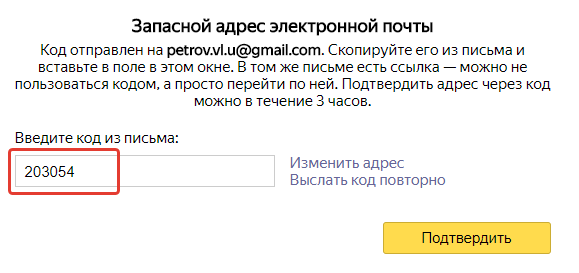 Запасной адрес электронной почты

Код отправлен на petrov.vl.u@gmail.com. Скопируйте его из письма и вставьте в поле в этом окне. В том же письме есть ссылка — можно не пользоваться кодом, а просто перейти по ней. Подтвердить адрес через код можно в течение 3 часов.

Введите код из письма:

203054

Изменить адрес
Выслать код повторно

Подтвердить